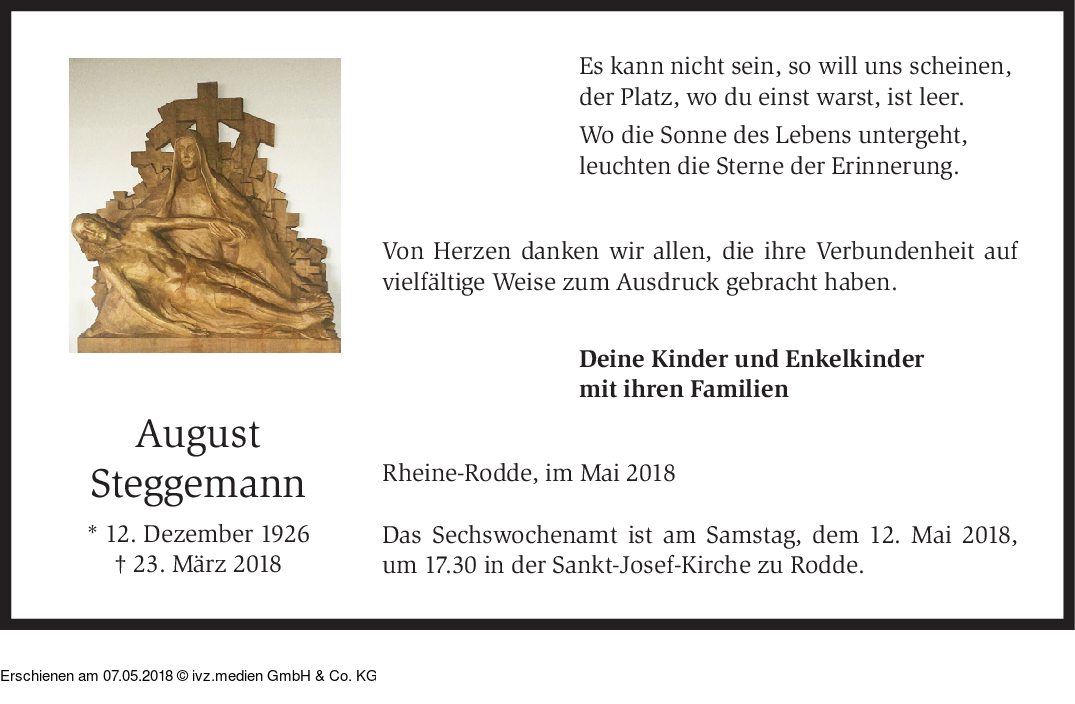 August
Steggemann

* 12. Dezember 1926
† 23. März 2018

Es kann nicht sein, so will uns scheinen,
der Platz, wo du einst warst, ist leer.

Wo die Sonne des Lebens untergeht,
leuchten die Sterne der Erinnerung.

Von Herzen danken wir allen, die ihre Verbundenheit auf vielfältige Weise zum Ausdruck gebracht haben.

Deine Kinder und Enkelkinder
mit ihren Familien

Rheine-Rodde, im Mai 2018

Das Sechswochenamt ist am Samstag, dem 12. Mai 2018, um 17.30 in der Sankt-Josef-Kirche zu Rodde.

Erschienen am 07.05.2018 © ivz.medien GmbH & Co. KG